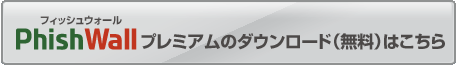 フィッシュウォール
PhishWall プレミアムのダウンロード（無料）はこちら